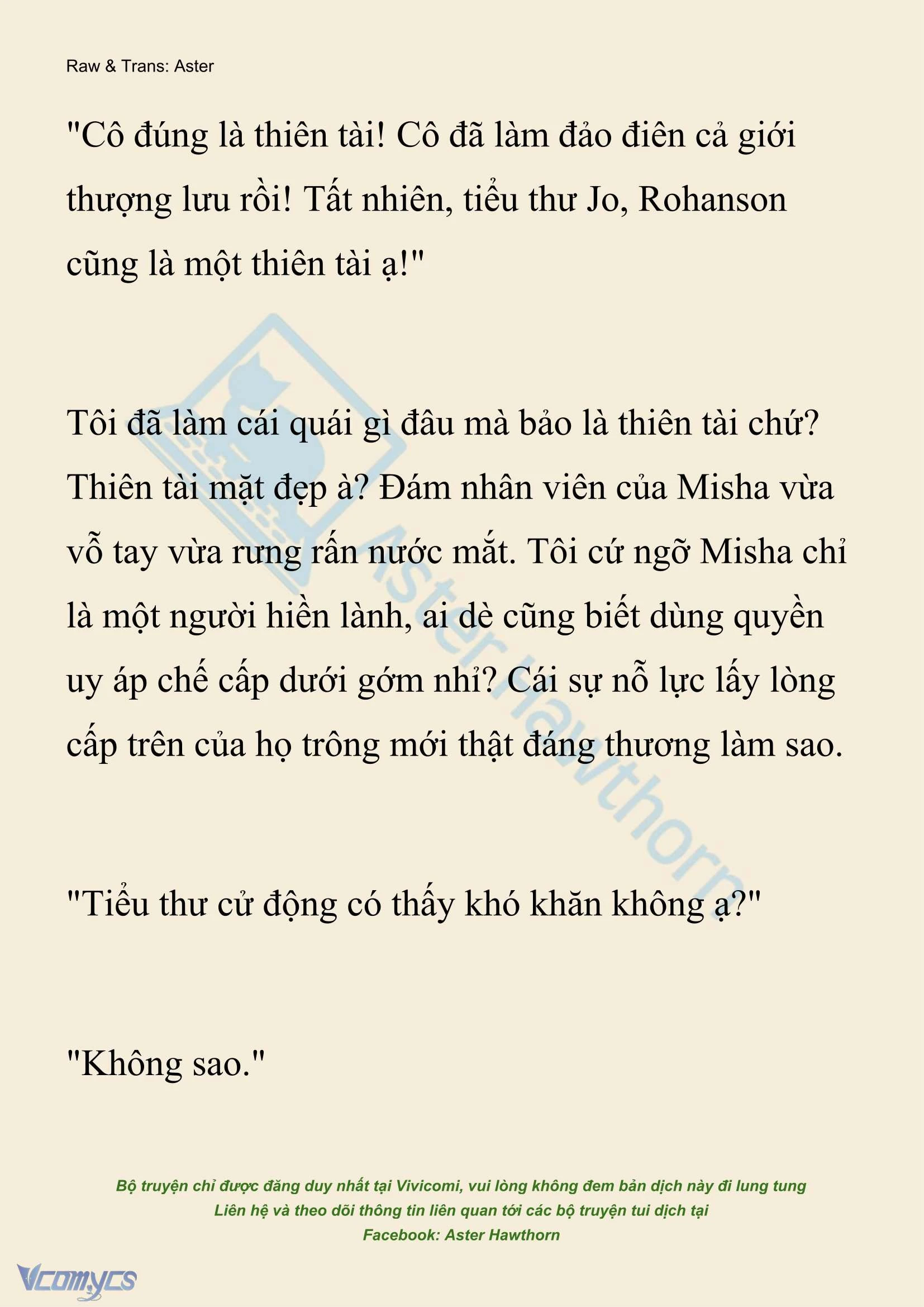 Raw & Trans: Aster

"Cô đúng là thiên tài! Cô đã làm đảo điên cả giới thượng lưu rồi! Tất nhiên, tiểu thư Jo, Rohanson cũng là một thiên tài ạ!"

Tôi đã làm cái quái gì đâu mà bảo là thiên tài chứ? Thiên tài mặt đẹp à? Đám nhân viên của Misha vừa vỗ tay vừa rưng rấn nước mắt. Tôi cứ ngỡ Misha chỉ là một người hiền lành, ai dè cũng biết dùng quyền uy áp chế cấp dưới gớm nhỉ? Cái sự nỗ lực lấy lòng cấp trên của họ trông mới thật đáng thương làm sao.

"Tiểu thư cử động có thấy khó khăn không ạ?"

"Không sao."

Aster Hawthorn

Bộ truyện chỉ được đăng duy nhất tại Vivicomi, vui lòng không đem bản dịch này đi lung tung
Liên hệ và theo dõi thông tin liên quan tới các bộ truyện tui dịch tại
Facebook: Aster Hawthorn

Vcomycs